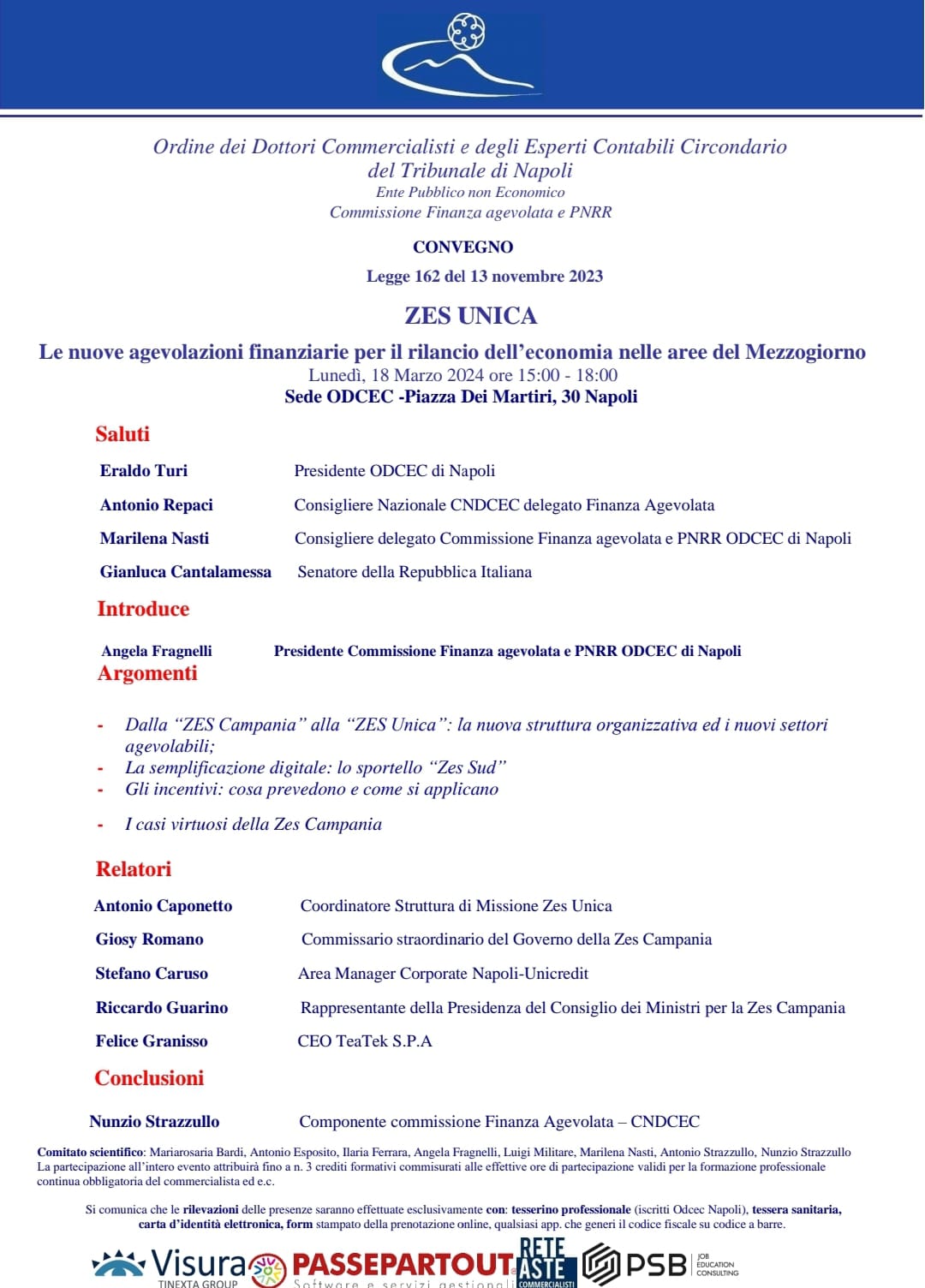 Ordine dei Dottori Commercialisti e degli Esperti Contabili Circondario del Tribunale di Napoli
Ente Pubblico non Economico
Commissione Finanza agevolata e PNRR

CONVEGNO

Legge 162 del 13 novembre 2023

ZES UNICA

Le nuove agevolazioni finanziarie per il rilancio dell'economia nelle aree del Mezzogiorno
Lunedì, 18 Marzo 2024 ore 15:00 - 18:00
Sede ODCEC -Piazza Dei Martiri, 30 Napoli

Saluti

Eraldo Turi Presidente ODCEC di Napoli

Antonio Repaci Consigliere Nazionale CNDCEC delegato Finanza Agevolata

Marilena Nasti Consigliere delegato Commissione Finanza agevolata e PNRR ODCEC di Napoli

Gianluca Cantalamessa Senatore della Repubblica Italiana

Introduce

Angela Fragnelli Presidente Commissione Finanza agevolata e PNRR ODCEC di Napoli

Argomenti

- Dalla "ZES Campania" alla "ZES Unica": la nuova struttura organizzativa ed i nuovi settori agevolabili;
- La semplificazione digitale: lo sportello "Zes Sud"
- Gli incentivi: cosa prevedono e come si applicano
- I casi virtuosi della Zes Campania

Relatori

Antonio Caponetto Coordinatore Struttura di Missione Zes Unica

Giosy Romano Commissario straordinario del Governo della Zes Campania

Stefano Caruso Area Manager Corporate Napoli-Unicredit

Riccardo Guarino Rappresentante della Presidenza del Consiglio dei Ministri per la Zes Campania

Felice Granisso CEO TeaTek S.P.A

Conclusioni

Nunzio Strazzullo Componente commissione Finanza Agevolata – CNDCEC

Comitato scientifico: Mariarosaria Bardi, Antonio Esposito, Ilaria Ferrara, Angela Fragnelli, Luigi Militare, Marilena Nasti, Antonio Strazzullo, Nunzio Strazzullo
La partecipazione all'intero evento attribuirà fino a n. 3 crediti formativi commisurati alle effettive ore di partecipazione validi per la formazione professionale continua obbligatoria del commercialista ed e.c.

Si comunica che le rilevazioni delle presenze saranno effettuate esclusivamente con: tesserino professionale (iscritti Odcec Napoli), tessera sanitaria, carta d'identità elettronica, form stampato della prenotazione online, qualsiasi app. che generi il codice fiscale su codice a barre.

Visura TINEXTA GROUP PASSEPARTOUT Software e servizi gestionali RETE ASTE COMMERCIALISTI PSB JOB EDUCATION CONSULTING